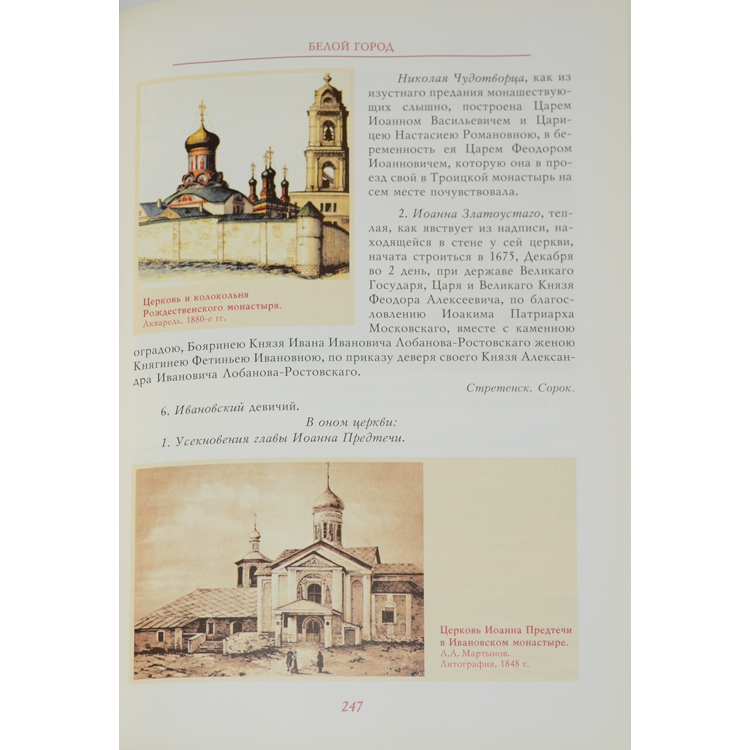 БЕЛОЙ ГОРОД

Церковь и колокольня Рождественского монастыря.
Акварель. 1880-е гг.

Николая Чудотворца, как из изустнаго предания монашествующих слышно, построена Царем Иоанном Васильевичем и Царицею Настасиею Романовною, в беременность ея Царем Феодором Иоанновичем, которую она в проезд свой в Троицкой монастырь на сем месте почувствовала.

2. Иоанна Златоустаго, теплая, как явствует из надписи, находящейся в стене у сей церкви, начата строиться в 1675, Декабря во 2 день, при державе Великаго Государя, Царя и Великаго Князя Феодора Алексеевича, по благословлению Иоакима Патриарха Московскаго, вместе с каменною оградою, Бояринею Князя Ивана Ивановича Лобанова-Ростовскаго женою Княгинею Фетиньею Ивановною, по приказу деверя своего Князя Александра Ивановича Лобанова-Ростовскаго.

Стретенск. Сорок.

6. Ивановский девичий.

В оном церкви:

1. Усекновения главы Иоанна Предтечи.

Церковь Иоанна Предтечи в Ивановском монастыре.
А.А. Мартынов.
Литография. 1848 г.

247